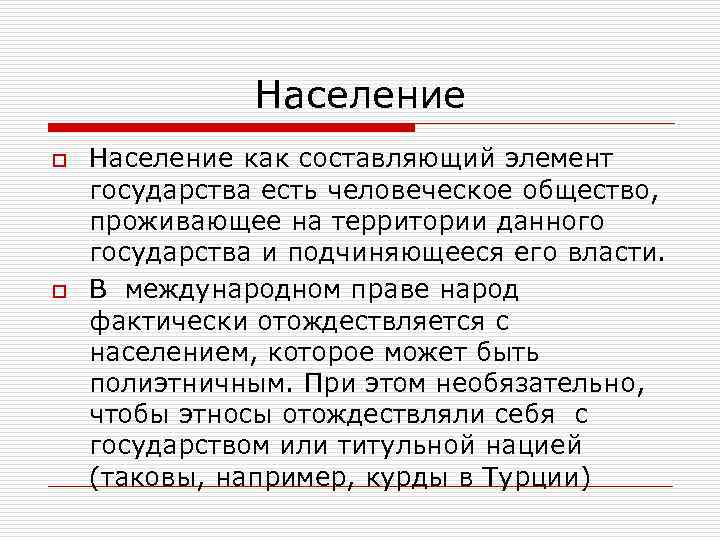 Население

Население как составляющий элемент государства есть человеческое общество, проживающее на территории данного государства и подчиняющееся его власти.

В международном праве народ фактически отождествляется с населением, которое может быть полиэтничным. При этом необязательно, чтобы этносы отождествляли себя с государством или титульной нацией (таковы, например, курды в Турции)